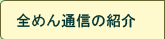 全めん通信の紹介